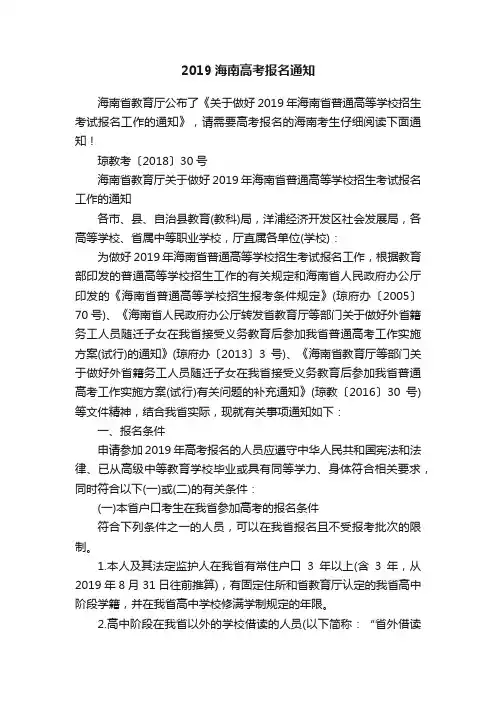 2019 海南高考报名通知

海南省教育厅公布了《关于做好 2019 年海南省普通高等学校招生考试报名工作的通知》，请需要高考报名的海南考生仔细阅读下面通知！

琼教考〔2018〕30 号

海南省教育厅关于做好 2019 年海南省普通高等学校招生考试报名工作的通知

各市、县、自治县教育(教科)局，洋浦经济开发区社会发展局，各高等学校、省属中等职业学校，厅直属各单位(学校)：

为做好 2019 年海南省普通高等学校招生考试报名工作，根据教育部印发的普通高等学校招生工作的有关规定和海南省人民政府办公厅印发的《海南省普通高等学校招生报考条件规定》(琼府办〔2005〕70 号)、《海南省人民政府办公厅转发省教育厅等部门关于做好外省籍务工人员随迁子女在我省接受义务教育后参加我省普通高考工作实施方案(试行)的通知》(琼府办〔2013〕3 号)、《海南省教育厅等部门关于做好外省籍务工人员随迁子女在我省接受义务教育后参加我省普通高考工作实施方案(试行)有关问题的补充通知》(琼教〔2016〕30 号)等文件精神，结合我省实际，现就有关事项通知如下：

一、报名条件

申请参加 2019 年高考报名的人员应遵守中华人民共和国宪法和法律、已从高级中等教育学校毕业或具有同等学力、身体符合相关要求，同时符合以下(一)或(二)的有关条件：

(一)本省户口考生在我省参加高考的报名条件

符合下列条件之一的人员，可以在我省报名且不受报考批次的限制。

1.本人及其法定监护人在我省有常住户口 3 年以上(含 3 年，从 2019 年 8 月 31 日往前推算)，有固定住所和省教育厅认定的我省高中阶段学籍，并在我省高中学校修满学制规定的年限。

2.高中阶段在我省以外的学校借读的人员(以下简称：“省外借读